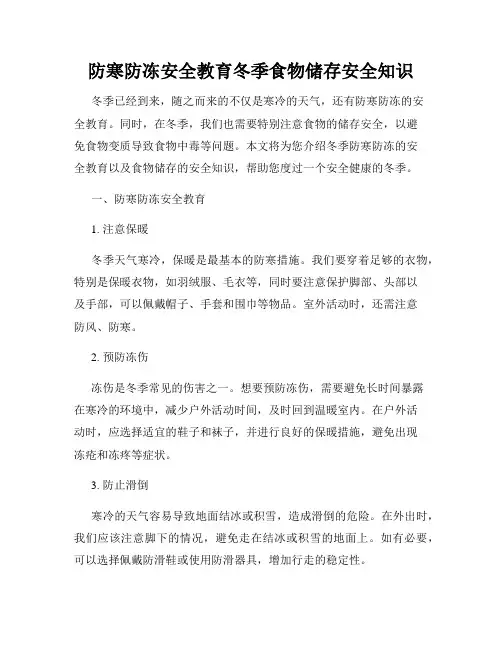 防寒防冻安全教育冬季食物储存安全知识

冬季已经到来，随之而来的不仅是寒冷的天气，还有防寒防冻的安全教育。同时，在冬季，我们也需要特别注意食物的储存安全，以避免食物变质导致食物中毒等问题。本文将为您介绍冬季防寒防冻的安全教育以及食物储存的安全知识，帮助您度过一个安全健康的冬季。

一、防寒防冻安全教育

1. 注意保暖

冬季天气寒冷，保暖是最基本的防寒措施。我们要穿着足够的衣物，特别是保暖衣物，如羽绒服、毛衣等，同时要注意保护脚部、头部以及手部，可以佩戴帽子、手套和围巾等物品。室外活动时，还需注意防风、防寒。

2. 预防冻伤

冻伤是冬季常见的伤害之一。想要预防冻伤，需要避免长时间暴露在寒冷的环境中，减少户外活动时间，及时回到温暖室内。在户外活动时，应选择适宜的鞋子和袜子，并进行良好的保暖措施，避免出现冻疮和冻疼等症状。

3. 防止滑倒

寒冷的天气容易导致地面结冰或积雪，造成滑倒的危险。在外出时，我们应该注意脚下的情况，避免走在结冰或积雪的地面上。如有必要，可以选择佩戴防滑鞋或使用防滑器具，增加行走的稳定性。